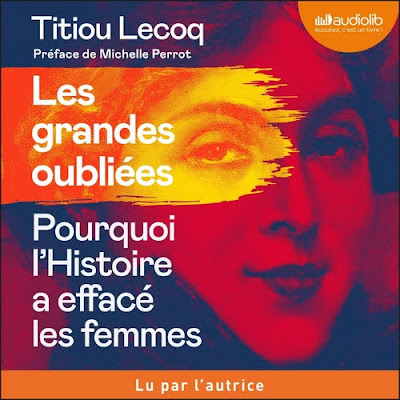 Titiou Lecoq
Préface de Michelle Perrot

audiolib
écoutez, c'est un livre !

Les grandes oubliées

Pourquoi l'Histoire a effacé les femmes

Lu par l'autrice